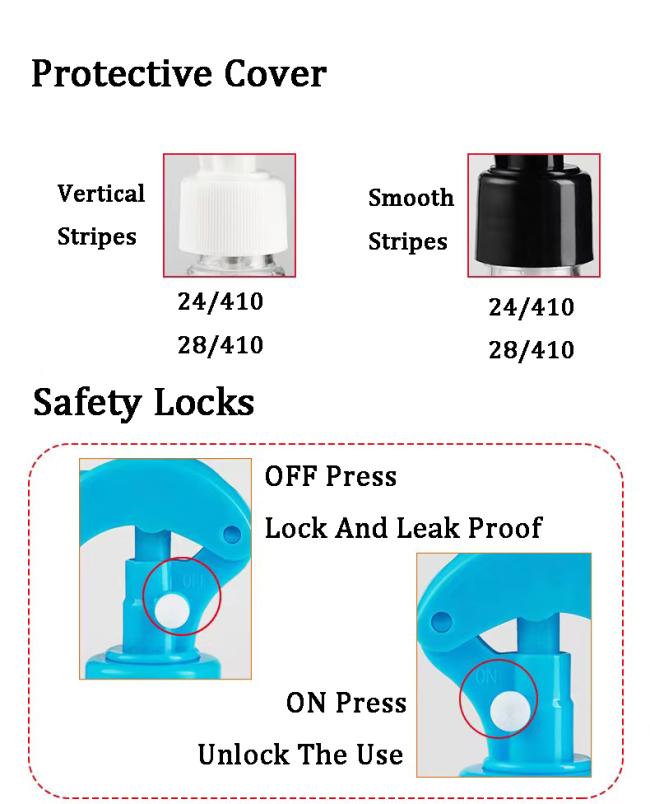 Protective Cover

Vertical Stripes

24/410
28/410

Smooth Stripes

24/410
28/410

Safety Locks

OFF

OFF Press
Lock And Leak Proof

ON

ON Press
Unlock The Use